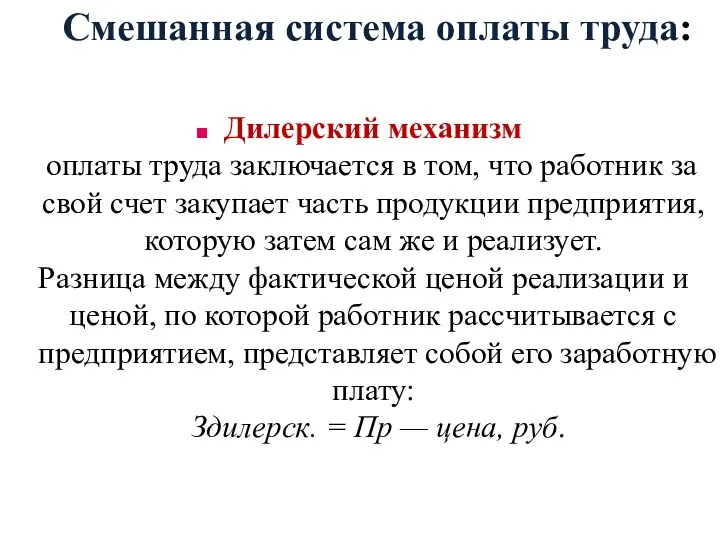 Смешанная система оплаты труда:

Дилерский механизм оплаты труда заключается в том, что работник за свой счет закупает часть продукции предприятия, которую затем сам же и реализует.

Разница между фактической ценой реализации и ценой, по которой работник рассчитывается с предприятием, представляет собой его заработную плату:

Здилерск. = Пр — цена, руб.